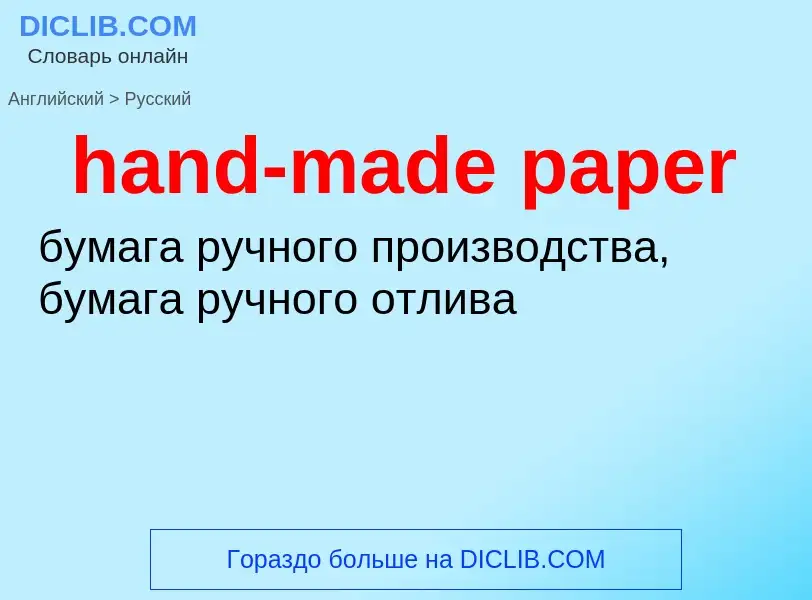 DICLIB.COM
Словарь онлайн

Английский > Русский

hand-made paper

бумага ручного производства, бумага ручного отлива

Гораздо больше на DICLIB.COM